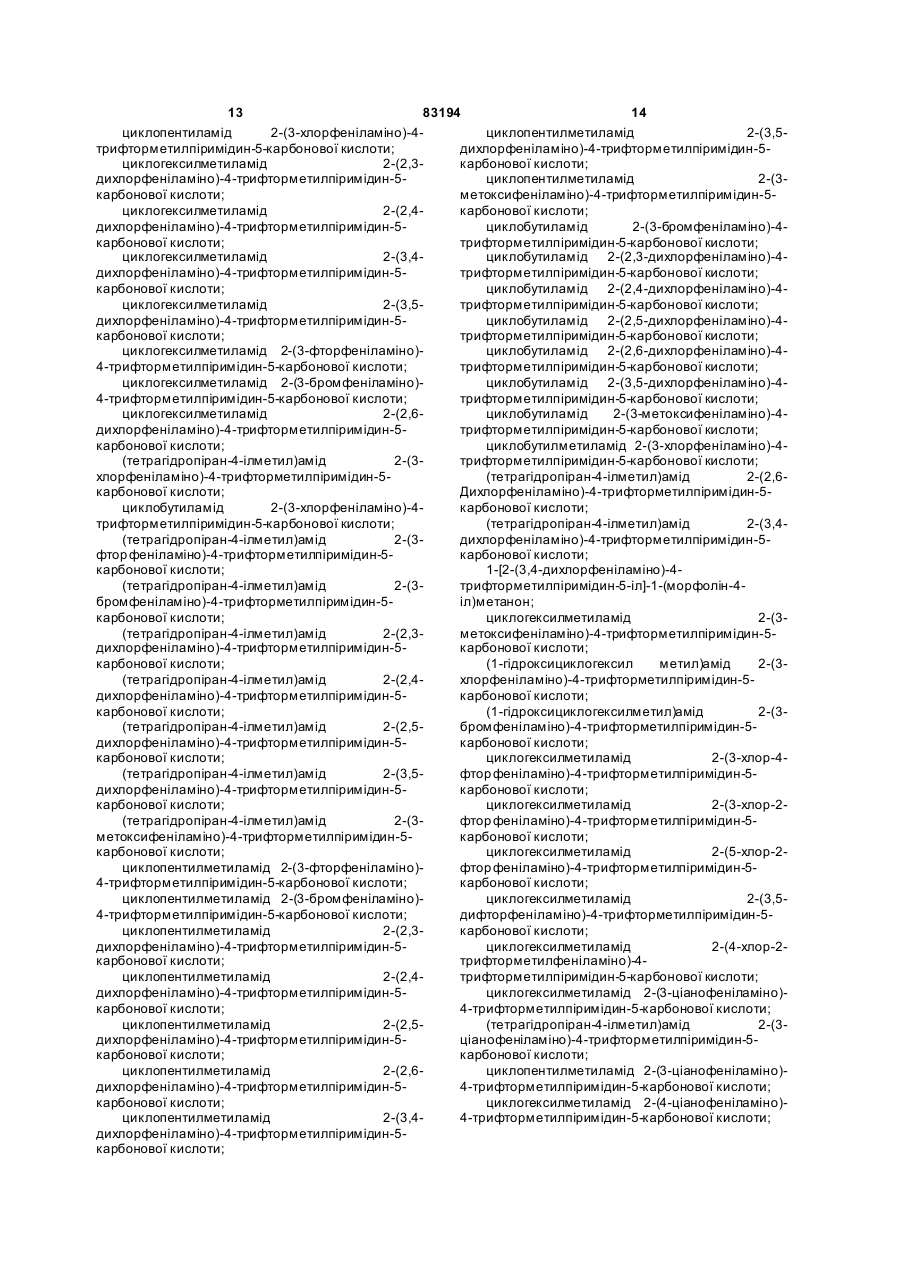 13 83194 14

циклопентиламід 2-(3-хлорфеніламіно)-4-трифторметилпіримідин-5-карбонової кислоти;

циклогексилметиламід 2-(2,3-дихлорфеніламіно)-4-трифторметилпіримідин-5-карбонової кислоти;

циклогексилметиламід 2-(2,4-дихлорфеніламіно)-4-трифторметилпіримідин-5-карбонової кислоти;

циклогексилметиламід 2-(3,4-дихлорфеніламіно)-4-трифторметилпіримідин-5-карбонової кислоти;

циклогексилметиламід 2-(3,5-дихлорфеніламіно)-4-трифторметилпіримідин-5-карбонової кислоти;

циклогексилметиламід 2-(3-фторфеніламіно)-4-трифторметилпіримідин-5-карбонової кислоти;

циклогексилметиламід 2-(3-бромфеніламіно)-4-трифторметилпіримідин-5-карбонової кислоти;

циклогексилметиламід 2-(2,6-дихлорфеніламіно)-4-трифторметилпіримідин-5-карбонової кислоти;

(тетрагідропіран-4-ілметил)амід 2-(3-хлорфеніламіно)-4-трифторметилпіримідин-5-карбонової кислоти;

циклобутиламід 2-(3-хлорфеніламіно)-4-трифторметилпіримідин-5-карбонової кислоти;

(тетрагідропіран-4-ілметил)амід 2-(3-фторфеніламіно)-4-трифторметилпіримідин-5-карбонової кислоти;

(тетрагідропіран-4-ілметил)амід 2-(3-бромфеніламіно)-4-трифторметилпіримідин-5-карбонової кислоти;

(тетрагідропіран-4-ілметил)амід 2-(2,3-дихлорфеніламіно)-4-трифторметилпіримідин-5-карбонової кислоти;

(тетрагідропіран-4-ілметил)амід 2-(2,4-дихлорфеніламіно)-4-трифторметилпіримідин-5-карбонової кислоти;

(тетрагідропіран-4-ілметил)амід 2-(2,5-дихлорфеніламіно)-4-трифторметилпіримідин-5-карбонової кислоти;

(тетрагідропіран-4-ілметил)амід 2-(3,5-дихлорфеніламіно)-4-трифторметилпіримідин-5-карбонової кислоти;

(тетрагідропіран-4-ілметил)амід 2-(3-метоксифеніламіно)-4-трифторметилпіримідин-5-карбонової кислоти;

циклопентилметиламід 2-(3-фторфеніламіно)-4-трифторметилпіримідин-5-карбонової кислоти;

циклопентилметиламід 2-(3-бромфеніламіно)-4-трифторметилпіримідин-5-карбонової кислоти;

циклопентилметиламід 2-(2,3-дихлорфеніламіно)-4-трифторметилпіримідин-5-карбонової кислоти;

циклопентилметиламід 2-(2,4-дихлорфеніламіно)-4-трифторметилпіримідин-5-карбонової кислоти;

циклопентилметиламід 2-(2,5-дихлорфеніламіно)-4-трифторметилпіримідин-5-карбонової кислоти;

циклопентилметиламід 2-(2,6-дихлорфеніламіно)-4-трифторметилпіримідин-5-карбонової кислоти;

циклопентилметиламід 2-(3,4-дихлорфеніламіно)-4-трифторметилпіримідин-5-карбонової кислоти;

циклопентилметиламід 2-(3,5-дихлорфеніламіно)-4-трифторметилпіримідин-5-карбонової кислоти;

циклопентилметиламід 2-(3-метоксифеніламіно)-4-трифторметилпіримідин-5-карбонової кислоти;

циклобутиламід 2-(3-бромфеніламіно)-4-трифторметилпіримідин-5-карбонової кислоти;

циклобутиламід 2-(2,3-дихлорфеніламіно)-4-трифторметилпіримідин-5-карбонової кислоти;

циклобутиламід 2-(2,4-дихлорфеніламіно)-4-трифторметилпіримідин-5-карбонової кислоти;

циклобутиламід 2-(2,5-дихлорфеніламіно)-4-трифторметилпіримідин-5-карбонової кислоти;

циклобутиламід 2-(2,6-дихлорфеніламіно)-4-трифторметилпіримідин-5-карбонової кислоти;

циклобутиламід 2-(3,5-дихлорфеніламіно)-4-трифторметилпіримідин-5-карбонової кислоти;

циклобутиламід 2-(3-метоксифеніламіно)-4-трифторметилпіримідин-5-карбонової кислоти;

циклобутилметиламід 2-(3-хлорфеніламіно)-4-трифторметилпіримідин-5-карбонової кислоти;

(тетрагідропіран-4-ілметил)амід 2-(2,6-Дихлорфеніламіно)-4-трифторметилпіримідин-5-карбонової кислоти;

(тетрагідропіран-4-ілметил)амід 2-(3,4-дихлорфеніламіно)-4-трифторметилпіримідин-5-карбонової кислоти;

1-[2-(3,4-дихлорфеніламіно)-4-трифторметилпіримідин-5-іл]-1-(морфолін-4-іл)метанон;

циклогексилметиламід 2-(3-метоксифеніламіно)-4-трифторметилпіримідин-5-карбонової кислоти;

(1-гідроксициклогексил метил)амід 2-(3-хлорфеніламіно)-4-трифторметилпіримідин-5-карбонової кислоти;

(1-гідроксициклогексилметил)амід 2-(3-бромфеніламіно)-4-трифторметилпіримідин-5-карбонової кислоти;

циклогексилметиламід 2-(3-хлор-4-фторфеніламіно)-4-трифторметилпіримідин-5-карбонової кислоти;

циклогексилметиламід 2-(3-хлор-2-фторфеніламіно)-4-трифторметилпіримідин-5-карбонової кислоти;

циклогексилметиламід 2-(5-хлор-2-фторфеніламіно)-4-трифторметилпіримідин-5-карбонової кислоти;

циклогексилметиламід 2-(3,5-дифторфеніламіно)-4-трифторметилпіримідин-5-карбонової кислоти;

циклогексилметиламід 2-(4-хлор-2-трифторметилфеніламіно)-4-трифторметилпіримідин-5-карбонової кислоти;

циклогексилметиламід 2-(3-ціанофеніламіно)-4-трифторметилпіримідин-5-карбонової кислоти;

(тетрагідропіран-4-ілметил)амід 2-(3-ціанофеніламіно)-4-трифторметилпіримідин-5-карбонової кислоти;

циклопентилметиламід 2-(3-ціанофеніламіно)-4-трифторметилпіримідин-5-карбонової кислоти;

циклогексилметиламід 2-(4-ціанофеніламіно)-4-трифторметилпіримідин-5-карбонової кислоти;